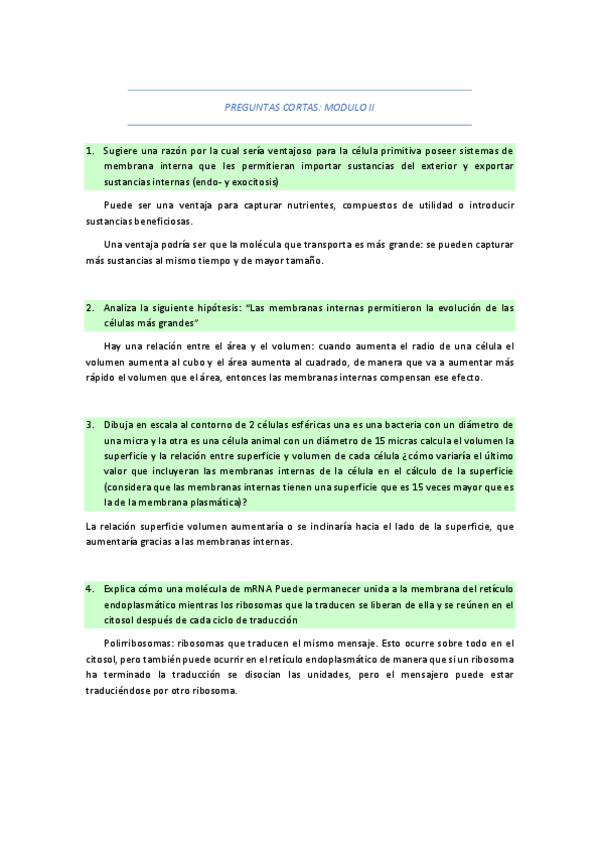 PREGUNTAS CORTAS: MODULO II

1. Sugiere una razón por la cual sería ventajoso para la célula primitiva poseer sistemas de membrana interna que les permitieran importar sustancias del exterior y exportar sustancias internas (endo- y exocitosis)

Puede ser una ventaja para capturar nutrientes, compuestos de utilidad o introducir sustancias beneficiosas.

Una ventaja podría ser que la molécula que transporta es más grande: se pueden capturar más sustancias al mismo tiempo y de mayor tamaño.

2. Analiza la siguiente hipótesis: "Las membranas internas permitieron la evolución de las células más grandes"

Hay una relación entre el área y el volumen: cuando aumenta el radio de una célula el volumen aumenta al cubo y el área aumenta al cuadrado, de manera que va a aumentar más rápido el volumen que el área, entonces las membranas internas compensan ese efecto.

3. Dibuja en escala al contorno de 2 células esféricas una es una bacteria con un diámetro de una micra y la otra es una célula animal con un diámetro de 15 micras calcula el volumen la superficie y la relación entre superficie y volumen de cada célula ¿cómo variaría el último valor que incluyeran las membranas internas de la célula en el cálculo de la superficie (considera que las membranas internas tienen una superficie que es 15 veces mayor que es la de la membrana plasmática)?

La relación superficie volumen aumentaría o se inclinaría hacia el lado de la superficie, que aumentaría gracias a las membranas internas.

4. Explica cómo una molécula de mRNA Puede permanecer unida a la membrana del retículo endoplasmático mientras los ribosomas que la traducen se liberan de ella y se reúnen en el citosol después de cada ciclo de traducción

Polirribosomas: ribosomas que traducen el mismo mensaje. Esto ocurre sobre todo en el citosol, pero también puede ocurrir en el retículo endoplasmático de manera que si un ribosoma ha terminado la traducción se disocian las unidades, pero el mensajero puede estar traduciéndose por otro ribosoma.